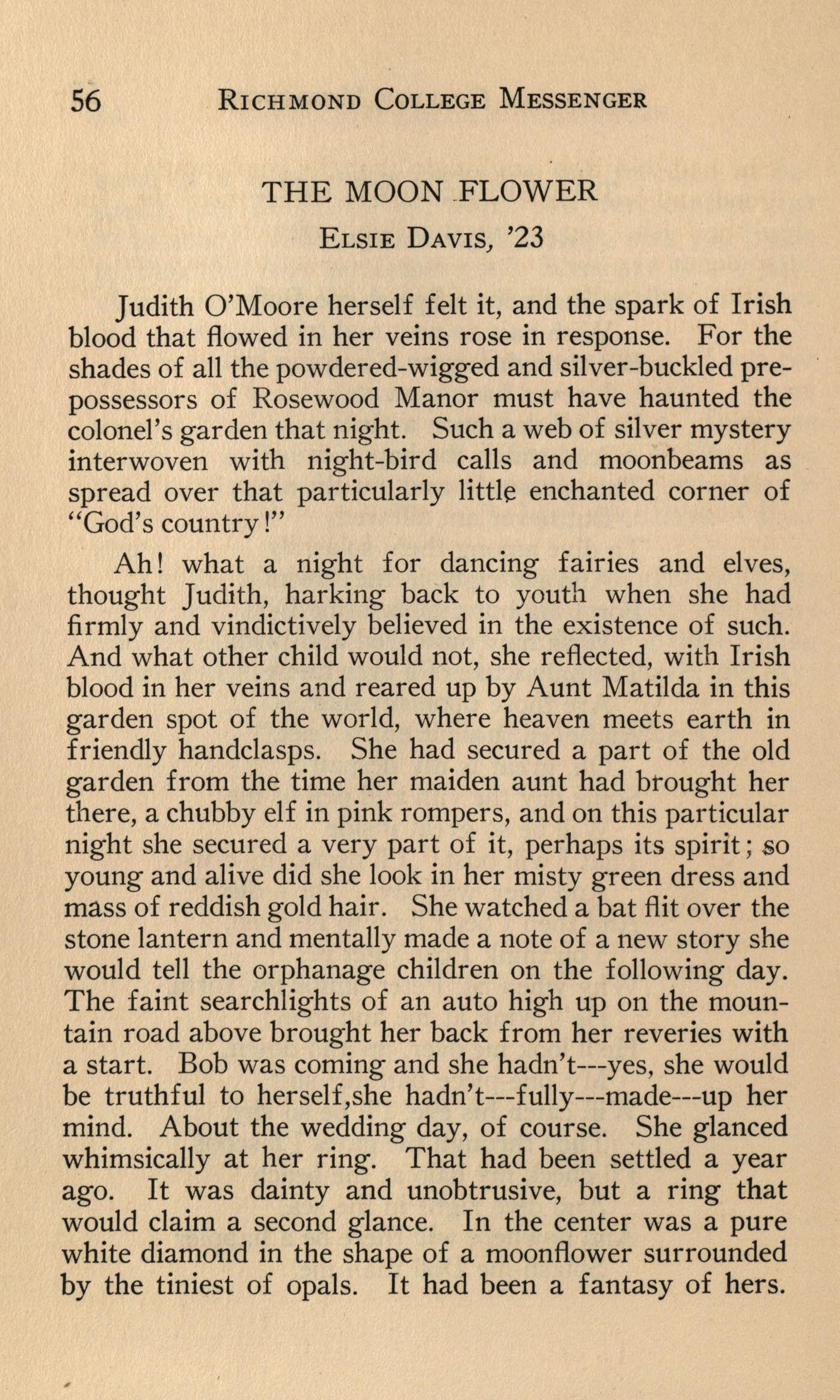 56 RICHMOND COLLEGE MESSENGER

THE MOON FLOWER

ELSIE DAVIS, '23

Judith O'Moore herself felt it, and the spark of Irish blood that flowed in her veins rose in response. For the shades of all the powdered-wigged and silver-buckled prepossessors of Rosewood Manor must have haunted the colonel's garden that night. Such a web of silver mystery interwoven with night-bird calls and moonbeams as spread over that particularly little enchanted corner of "God's country!"

Ah! what a night for dancing fairies and elves, thought Judith, harking back to youth when she had firmly and vindictively believed in the existence of such. And what other child would not, she reflected, with Irish blood in her veins and reared up by Aunt Matilda in this garden spot of the world, where heaven meets earth in friendly handclasps. She had secured a part of the old garden from the time her maiden aunt had brought her there, a chubby elf in pink rompers, and on this particular night she secured a very part of it, perhaps its spirit; so young and alive did she look in her misty green dress and mass of reddish gold hair. She watched a bat flit over the stone lantern and mentally made a note of a new story she would tell the orphanage children on the following day. The faint searchlights of an auto high up on the mountain road above brought her back from her reveries with a start. Bob was coming and she hadn't---yes, she would be truthful to herself,she hadn't---fully---made---up her mind. About the wedding day, of course. She glanced whimsically at her ring. That had been settled a year ago. It was dainty and unobtrusive, but a ring that would claim a second glance. In the center was a pure white diamond in the shape of a moonflower surrounded by the tiniest of opals. It had been a fantasy of hers.